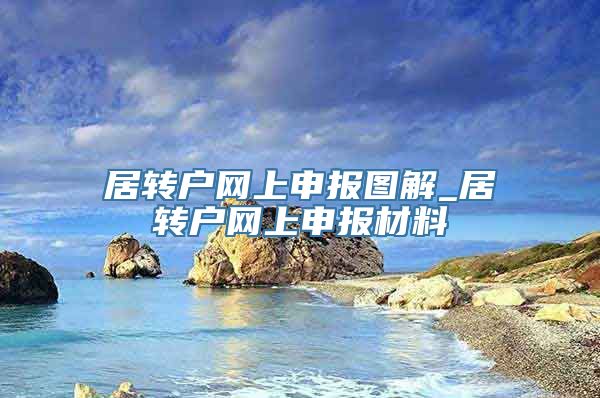 居转户网上申报图解_居转户网上申报材料